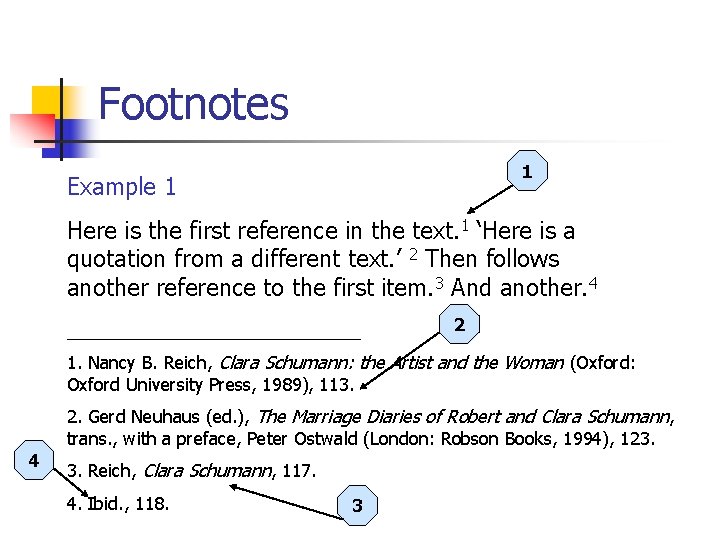 Footnotes

Example 1

1

Here is the first reference in the text.$^{1}$ 'Here is a quotation from a different text.' $^{2}$ Then follows another reference to the first item.$^{3}$ And another.$^{4}$

2

1. Nancy B. Reich, Clara Schumann: the Artist and the Woman (Oxford: Oxford University Press, 1989), 113.

2. Gerd Neuhaus (ed.), The Marriage Diaries of Robert and Clara Schumann, trans., with a preface, Peter Ostwald (London: Robson Books, 1994), 123.

4

3. Reich, Clara Schumann, 117.

4. Ibid., 118.

3